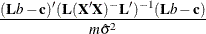 $\frac{(\mathbf{L}b-\mathbf{c})'(\mathbf{L}(\mathbf{X}'\mathbf{X})^{-}\mathbf{L}')^{-1}(\mathbf{L}b-\mathbf{c})}{m\hat{\sigma}^2}$